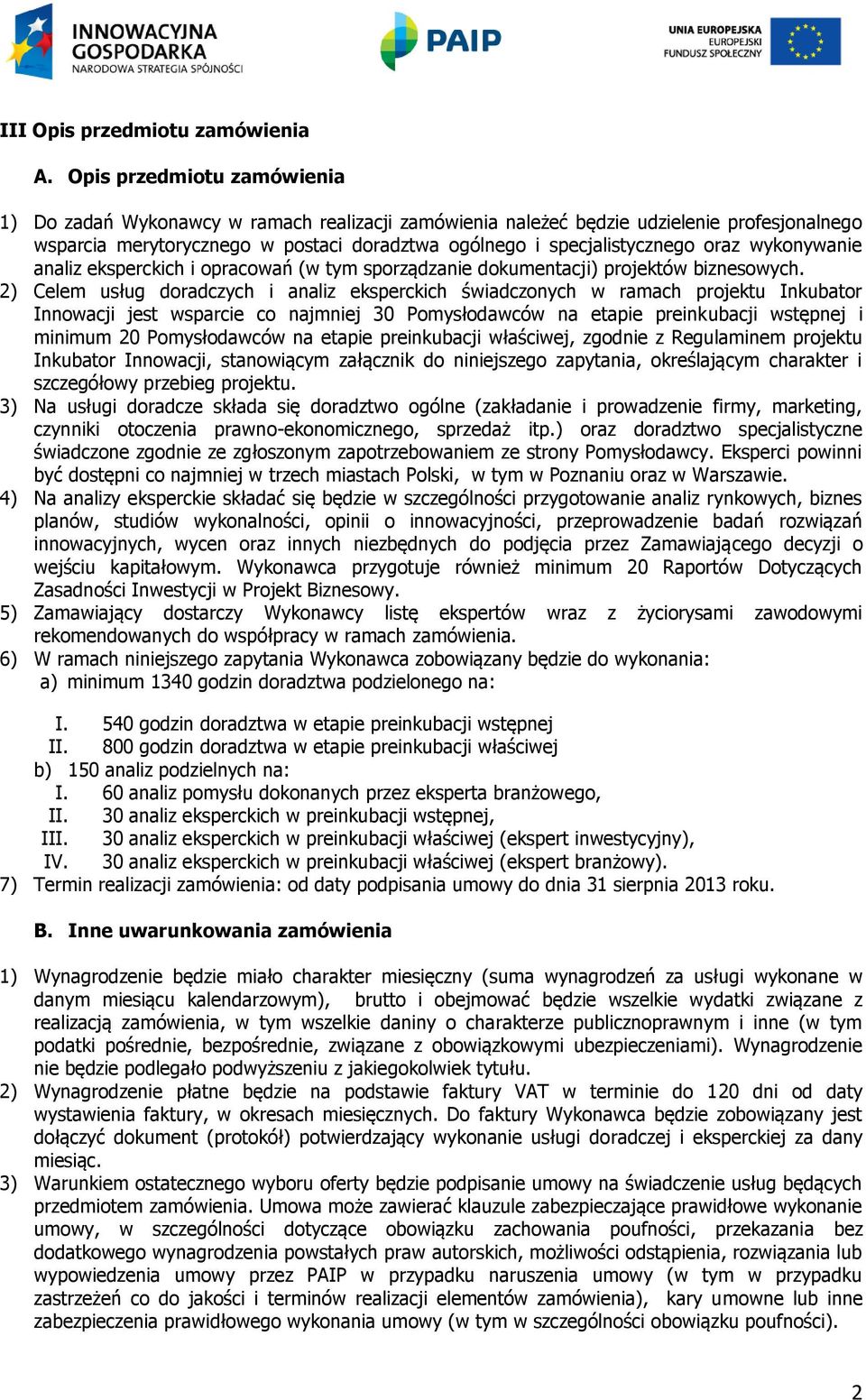 INNOWACYJNA GOSPODARKA NARODOWA STRATEGIA SPÓJNOŚCI

PAIP

UNIA EUROPEJSKA EUROPEJSKI FUNDUSZ SPOŁECZNY

III Opis przedmiotu zamówienia

A. Opis przedmiotu zamówienia

1) Do zadań Wykonawcy w ramach realizacji zamówienia należeć będzie udzielenie profesjonalnego wsparcia merytorycznego w postaci doradztwa ogólnego i specjalistycznego oraz wykonywanie analiz eksperckich i opracowań (w tym sporządzanie dokumentacji) projektów biznesowych.
2) Celem usług doradczych i analiz eksperckich świadczonych w ramach projektu Inkubator Innowacji jest wsparcie co najmniej 30 Pomysłodawców na etapie preinkubacji wstępnej i minimum 20 Pomysłodawców na etapie preinkubacji właściwej, zgodnie z Regulaminem projektu Inkubator Innowacji, stanowiącym załącznik do niniejszego zapytania, określającym charakter i szczegółowy przebieg projektu.
3) Na usługi doradcze składa się doradztwo ogólne (zakładanie i prowadzenie firmy, marketing, czynniki otoczenia prawno-ekonomicznego, sprzedaż itp.) oraz doradztwo specjalistyczne świadczone zgodnie ze zgłoszonym zapotrzebowaniem ze strony Pomysłodawcy. Eksperci powinni być dostępni co najmniej w trzech miastach Polski, w tym w Poznaniu oraz w Warszawie.
4) Na analizy eksperckie składać się będzie w szczególności przygotowanie analiz rynkowych, biznes planów, studiów wykonalności, opinii o innowacyjności, przeprowadzenie badań rozwiązań innowacyjnych, wycen oraz innych niezbędnych do podjęcia przez Zamawiającego decyzji o wejściu kapitałowym. Wykonawca przygotuje również minimum 20 Raportów Dotyczących Zasadności Inwestycji w Projekt Biznesowy.
5) Zamawiający dostarczy Wykonawcy listę ekspertów wraz z życiorysami zawodowymi rekomendowanych do współpracy w ramach zamówienia.
6) W ramach niniejszego zapytania Wykonawca zobowiązany będzie do wykonania:
a) minimum 1340 godzin doradztwa podzielonego na:
I. 540 godzin doradztwa w etapie preinkubacji wstępnej
II. 800 godzin doradztwa w etapie preinkubacji właściwej
b) 150 analiz podzielnych na:
I. 60 analiz pomysłu dokonanych przez eksperta branżowego,
II. 30 analiz eksperckich w preinkubacji wstępnej,
III. 30 analiz eksperckich w preinkubacji właściwej (ekspert inwestycyjny),
IV. 30 analiz eksperckich w preinkubacji właściwej (ekspert branżowy).
7) Termin realizacji zamówienia: od daty podpisania umowy do dnia 31 sierpnia 2013 roku.

B. Inne uwarunkowania zamówienia

1) Wynagrodzenie będzie miało charakter miesięczny (suma wynagrodzeń za usługi wykonane w danym miesiącu kalendarzowym), brutto i obejmować będzie wszelkie wydatki związane z realizacją zamówienia, w tym wszelkie daniny o charakterze publicznoprawnym i inne (w tym podatki pośrednie, bezpośrednie, związane z obowiązkowymi ubezpieczeniami). Wynagrodzenie nie będzie podlegało podwyższeniu z jakiegokolwiek tytułu.
2) Wynagrodzenie płatne będzie na podstawie faktury VAT w terminie do 120 dni od daty wystawienia faktury, w okresach miesięcznych. Do faktury Wykonawca będzie zobowiązany jest dołączyć dokument (protokół) potwierdzający wykonanie usługi doradczej i eksperckiej za dany miesiąc.
3) Warunkiem ostatecznego wyboru oferty będzie podpisanie umowy na świadczenie usług będących przedmiotem zamówienia. Umowa może zawierać klauzule zabezpieczające prawidłowe wykonanie umowy, w szczególności dotyczące obowiązku zachowania poufności, przekazania bez dodatkowego wynagrodzenia powstałych praw autorskich, możliwości odstąpienia, rozwiązania lub wypowiedzenia umowy przez PAIP w przypadku naruszenia umowy (w tym w przypadku zastrzeżeń co do jakości i terminów realizacji elementów zamówienia), kary umowne lub inne zabezpieczenia prawidłowego wykonania umowy (w tym w szczególności obowiązku poufności).

2